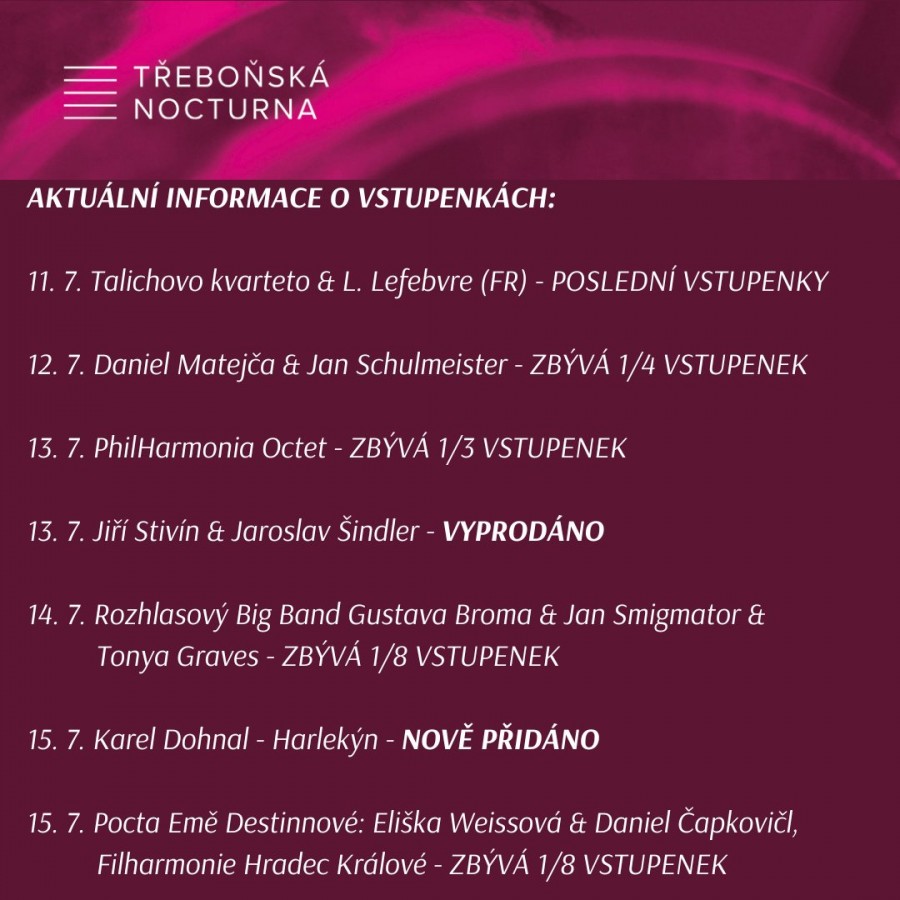 TŘEBOŇSKÁ NOCTURNA

AKTUÁLNÍ INFORMACE O VSTUPENKÁCH:

11. 7. Talichovo kvarteto & L. Lefebvre (FR) - POSLEDNÍ VSTUPENKY

12. 7. Daniel Matejča & Jan Schulmeister - ZBÝVÁ 1/4 VSTUPENEK

13. 7. PhilHarmonia Octet - ZBÝVÁ 1/3 VSTUPENEK

13. 7. Jiří Stivín & Jaroslav Šindler - VYPRODÁNO

14. 7. Rozhlasový Big Band Gustava Broma & Jan Smigmator & Tonya Graves - ZBÝVÁ 1/8 VSTUPENEK

15. 7. Karel Dohnal - Harlekýn - NOVĚ PŘIDÁNO

15. 7. Pocta Emě Destinnové: Eliška Weissová & Daniel Čapkovičl, Filharmonie Hradec Králové - ZBÝVÁ 1/8 VSTUPENEK